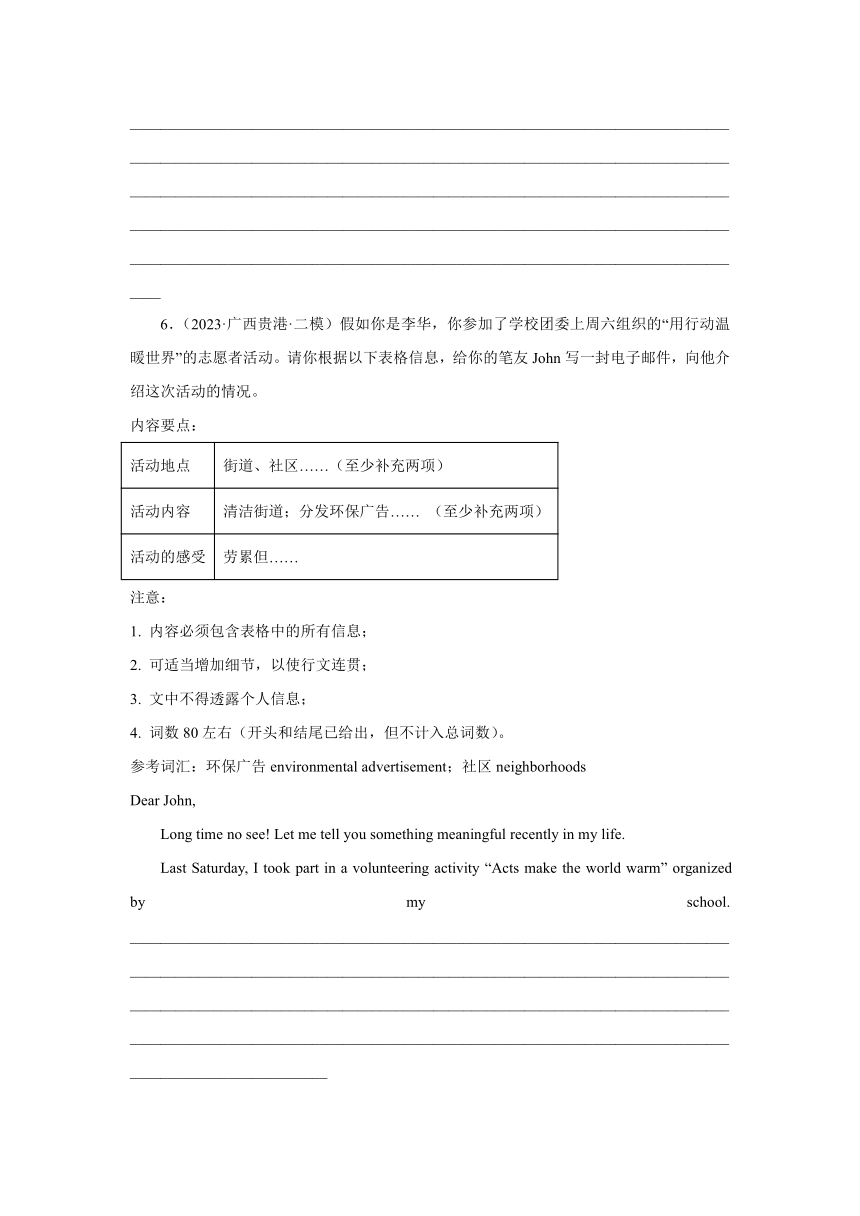 6．（2023·广西贵港·二模）假如你是李华，你参加了学校团委上周六组织的“用行动温暖世界”的志愿者活动。请你根据以下表格信息，给你的笔友 John 写一封电子邮件，向他介绍这次活动的情况。

内容要点：

| 活动地点 | 街道、社区……（至少补充两项） |
|---|---|
| 活动内容 | 清洁街道；分发环保广告…… （至少补充两项） |
| 活动的感受 | 劳累但…… |

注意：

1. 内容必须包含表格中的所有信息；

2. 可适当增加细节，以使行文连贯；

3. 文中不得透露个人信息；

4. 词数 80 左右（开头和结尾已给出，但不计入总词数）。

参考词汇：环保广告 environmental advertisement；社区 neighborhoods

Dear John,

Long time no see! Let me tell you something meaningful recently in my life.

Last Saturday, I took part in a volunteering activity “Acts make the world warm” organized by my school.